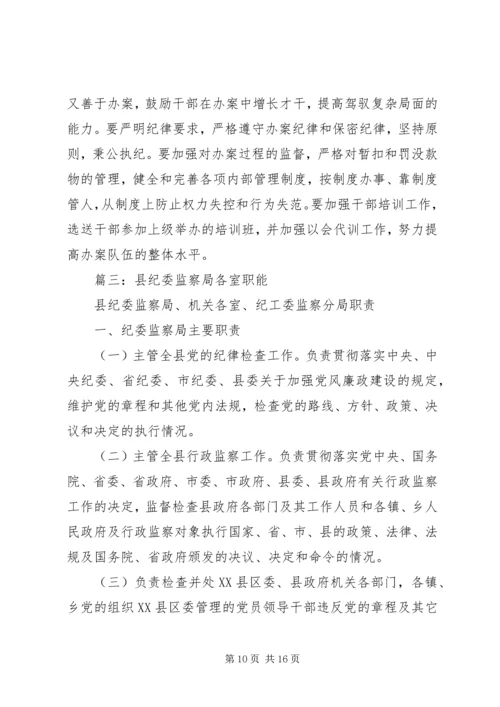 又善于办案，鼓励干部在办案中增长才干，提高驾驭复杂局面的能力。要严明纪律要求，严格遵守办案纪律和保密纪律，坚持原则，秉公执纪。要加强对办案过程的监督，严格对暂扣和罚没款物的管理，健全和完善各项内部管理制度，按制度办事、靠制度管人，从制度上防止权力失控和行为失范。要加强干部培训工作，选送干部参加上级举办的培训班，并加强以会代训工作，努力提高办案队伍的整体水平。

篇三：县纪委监察局各室职能

县纪委监察局、机关各室、纪工委监察分局职责

一、纪委监察局主要职责

（一）主管全县党的纪律检查工作。负责贯彻落实中央、中央纪委、省纪委、市纪委、县委关于加强党风廉政建设的规定，维护党的章程和其他党内法规，检查党的路线、方针、政策、决议和决定的执行情况。

（二）主管全县行政监察工作。负责贯彻落实党中央、国务院、省委、省政府、市委、市政府、县委、县政府有关行政监察工作的决定，监督检查县政府各部门及其工作人员和各镇、乡人民政府及行政监察对象执行国家、省、市、县的政策、法律、法规及国务院、省政府颁发的决议、决定和命令的情况。

（三）负责检查并处XX县区委、县政府机关各部门，各镇、乡党的组织XX县区委管理的党员领导干部违反党的章程及其它

第10页 共16页